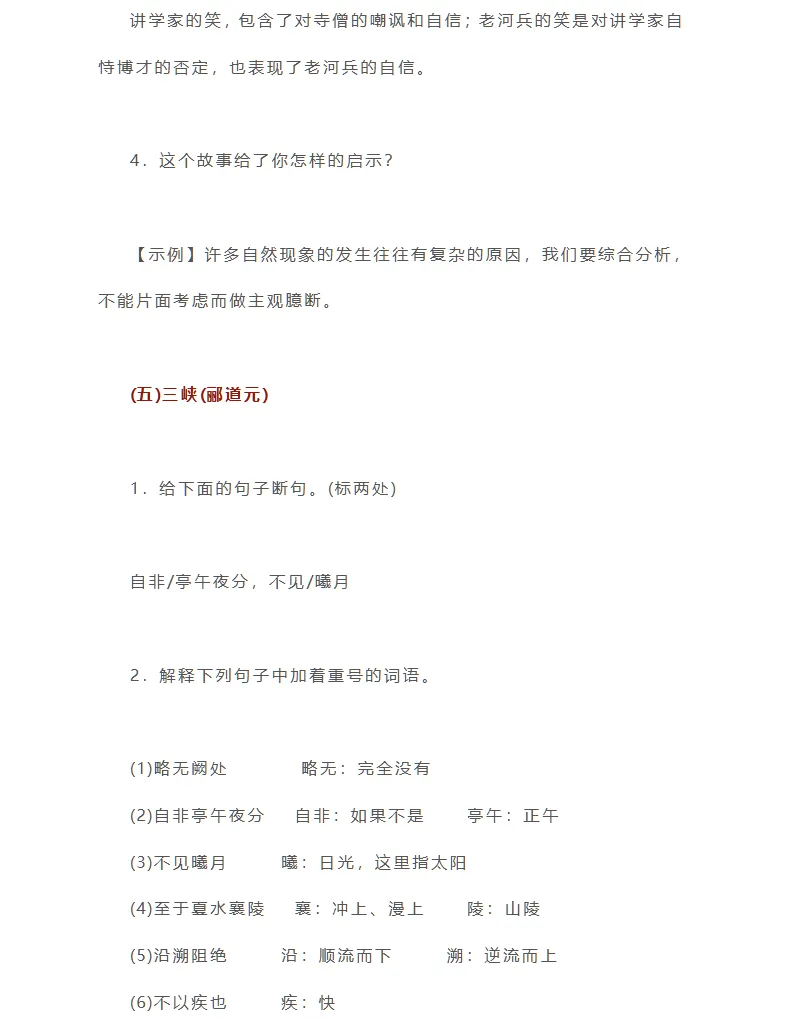 讲学家的笑，包含了对寺僧的嘲讽和自信；老河兵的笑是对讲学家自恃博才的否定，也表现了老河兵的自信。

4．这个故事给了你怎样的启示？

【示例】许多自然现象的发生往往有复杂的原因，我们要综合分析，不能片面考虑而做主观臆断。

(五)三峡(郦道元)

1．给下面的句子断句。(标两处)

自非/亭午夜分，不见/曦月

2．解释下列句子中加着重号的词语。

(1)略无阙处 略无：完全没有

(2)自非亭午夜分 自非：如果不是 亭午：正午

(3)不见曦月 曦：日光，这里指太阳

(4)至于夏水襄陵 襄：冲上、漫上 陵：山陵

(5)沿溯阻绝 沿：顺流而下 溯：逆流而上

(6)不以疾也 疾：快